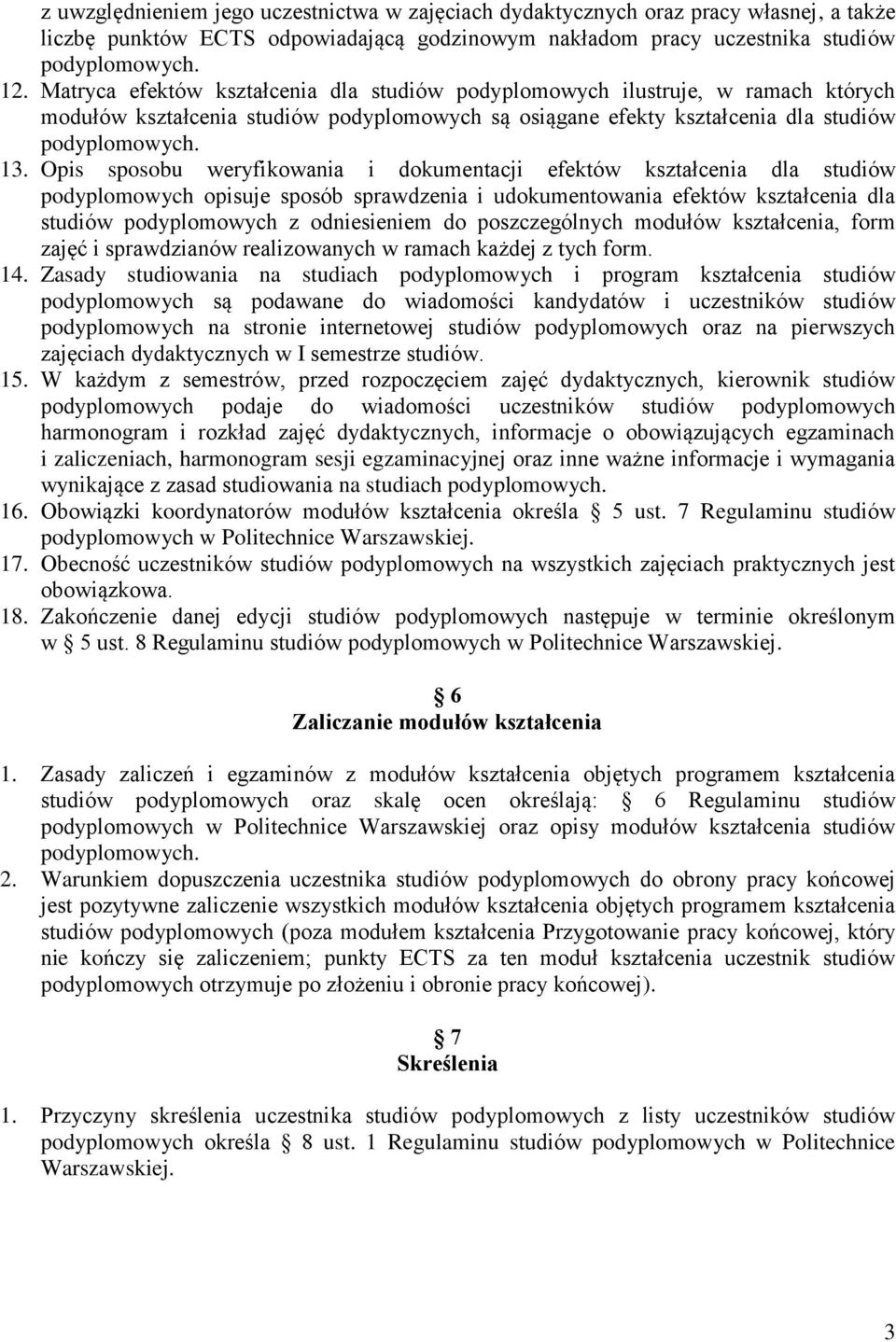 z uwzględnieniem jego uczestnictwa w zajęciach dydaktycznych oraz pracy własnej, a także liczbę punktów ECTS odpowiadającą godzinowym nakładom pracy uczestnika studiów podyplomowych.
12. Matryca efektów kształcenia dla studiów podyplomowych ilustruje, w ramach których modułów kształcenia studiów podyplomowych są osiągane efekty kształcenia dla studiów podyplomowych.
13. Opis sposobu weryfikowania i dokumentacji efektów kształcenia dla studiów podyplomowych opisuje sposób sprawdzenia i udokumentowania efektów kształcenia dla studiów podyplomowych z odniesieniem do poszczególnych modułów kształcenia, form zajęć i sprawdzianów realizowanych w ramach każdej z tych form.
14. Zasady studiowania na studiach podyplomowych i program kształcenia studiów podyplomowych są podawane do wiadomości kandydatów i uczestników studiów podyplomowych na stronie internetowej studiów podyplomowych oraz na pierwszych zajęciach dydaktycznych w I semestrze studiów.
15. W każdym z semestrów, przed rozpoczęciem zajęć dydaktycznych, kierownik studiów podyplomowych podaje do wiadomości uczestników studiów podyplomowych harmonogram i rozkład zajęć dydaktycznych, informacje o obowiązujących egzaminach i zaliczeniach, harmonogram sesji egzaminacyjnej oraz inne ważne informacje i wymagania wynikające z zasad studiowania na studiach podyplomowych.
16. Obowiązki koordynatorów modułów kształcenia określa § 5 ust. 7 Regulaminu studiów podyplomowych w Politechnice Warszawskiej.
17. Obecność uczestników studiów podyplomowych na wszystkich zajęciach praktycznych jest obowiązkowa.
18. Zakończenie danej edycji studiów podyplomowych następuje w terminie określonym w § 5 ust. 8 Regulaminu studiów podyplomowych w Politechnice Warszawskiej.

§ 6
Zaliczanie modułów kształcenia

1. Zasady zaliczeń i egzaminów z modułów kształcenia objętych programem kształcenia studiów podyplomowych oraz skalę ocen określają: § 6 Regulaminu studiów podyplomowych w Politechnice Warszawskiej oraz opisy modułów kształcenia studiów podyplomowych.
2. Warunkiem dopuszczenia uczestnika studiów podyplomowych do obrony pracy końcowej jest pozytywne zaliczenie wszystkich modułów kształcenia objętych programem kształcenia studiów podyplomowych (poza modułem kształcenia Przygotowanie pracy końcowej, który nie kończy się zaliczeniem; punkty ECTS za ten moduł kształcenia uczestnik studiów podyplomowych otrzymuje po złożeniu i obronie pracy końcowej).

§ 7
Skreślenia

1. Przyczyny skreślenia uczestnika studiów podyplomowych z listy uczestników studiów podyplomowych określa § 8 ust. 1 Regulaminu studiów podyplomowych w Politechnice Warszawskiej.

3